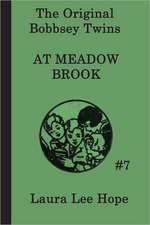 The Original Bobbsey Twins

AT MEADOW BROOK

#7

Laura Lee Hope